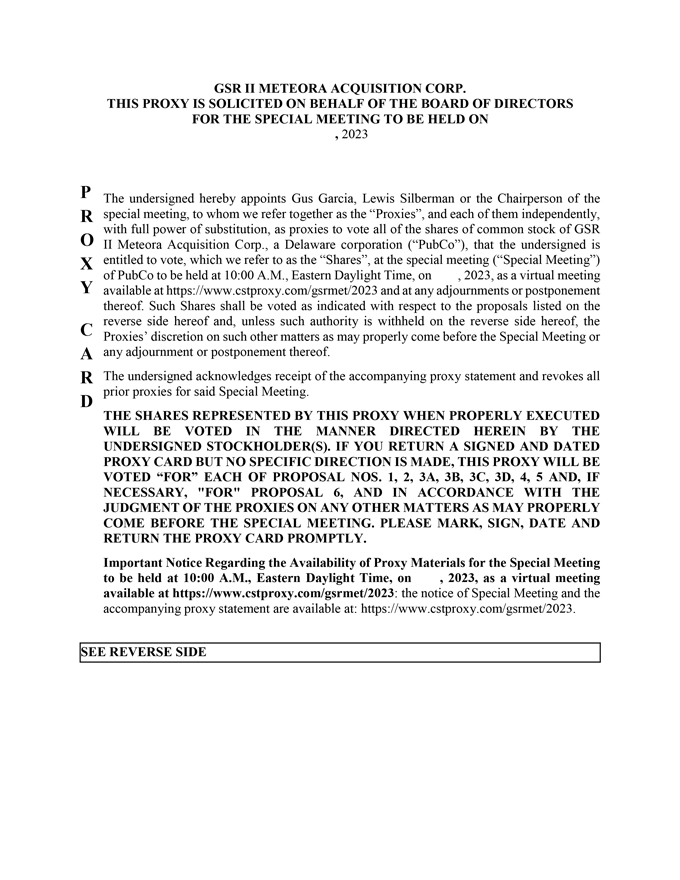 GSR II METEORA ACQUISITION CORP.
THIS PROXY IS SOLICITED ON BEHALF OF THE BOARD OF DIRECTORS
FOR THE SPECIAL MEETING TO BE HELD ON
, 2023

P
R
O
X
Y

C
A
R
D

The undersigned hereby appoints Gus Garcia, Lewis Silberman or the Chairperson of the special meeting, to whom we refer together as the “Proxies”, and each of them independently, with full power of substitution, as proxies to vote all of the shares of common stock of GSR II Meteora Acquisition Corp., a Delaware corporation (“PubCo”), that the undersigned is entitled to vote, which we refer to as the “Shares”, at the special meeting (“Special Meeting”) of PubCo to be held at 10:00 A.M., Eastern Daylight Time, on , 2023, as a virtual meeting available at https://www.cstproxy.com/gsrmet/2023 and at any adjournments or postponement thereof. Such Shares shall be voted as indicated with respect to the proposals listed on the reverse side hereof and, unless such authority is withheld on the reverse side hereof, the Proxies’ discretion on such other matters as may properly come before the Special Meeting or any adjournment or postponement thereof.

The undersigned acknowledges receipt of the accompanying proxy statement and revokes all prior proxies for said Special Meeting.

THE SHARES REPRESENTED BY THIS PROXY WHEN PROPERLY EXECUTED WILL BE VOTED IN THE MANNER DIRECTED HEREIN BY THE UNDERSIGNED STOCKHOLDER(S). IF YOU RETURN A SIGNED AND DATED PROXY CARD BUT NO SPECIFIC DIRECTION IS MADE, THIS PROXY WILL BE VOTED “FOR” EACH OF PROPOSAL NOS. 1, 2, 3A, 3B, 3C, 3D, 4, 5 AND, IF NECESSARY, "FOR" PROPOSAL 6, AND IN ACCORDANCE WITH THE JUDGMENT OF THE PROXIES ON ANY OTHER MATTERS AS MAY PROPERLY COME BEFORE THE SPECIAL MEETING. PLEASE MARK, SIGN, DATE AND RETURN THE PROXY CARD PROMPTLY.

Important Notice Regarding the Availability of Proxy Materials for the Special Meeting to be held at 10:00 A.M., Eastern Daylight Time, on , 2023, as a virtual meeting available at https://www.cstproxy.com/gsrmet/2023: the notice of Special Meeting and the accompanying proxy statement are available at: https://www.cstproxy.com/gsrmet/2023.

SEE REVERSE SIDE